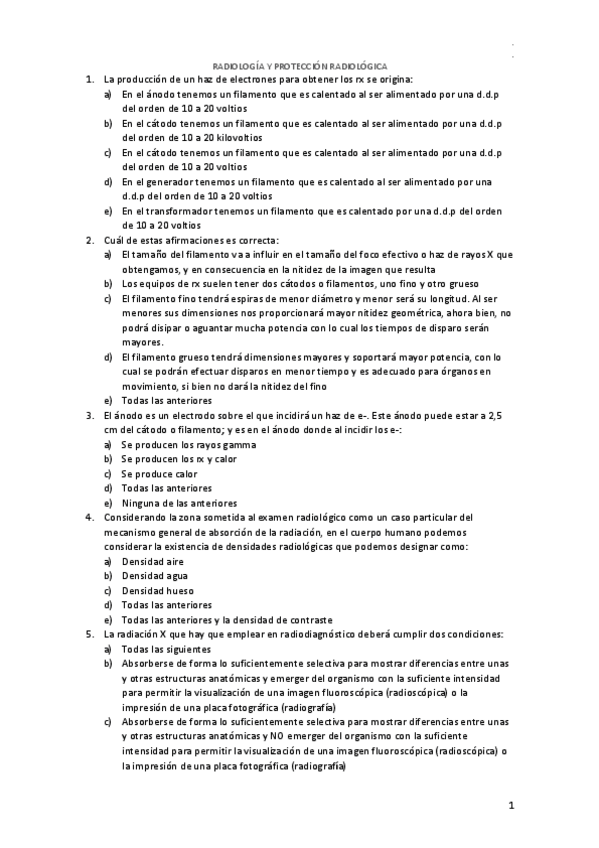 RADIOLOGÍA Y PROTECCIÓN RADIOLÓGICA

1. La producción de un haz de electrones para obtener los rx se origina:
a) En el ánodo tenemos un filamento que es calentado al ser alimentado por una d.d.p del orden de 10 a 20 voltios
b) En el cátodo tenemos un filamento que es calentado al ser alimentado por una d.d.p del orden de 10 a 20 kilovoltios
c) En el cátodo tenemos un filamento que es calentado al ser alimentado por una d.d.p del orden de 10 a 20 voltios
d) En el generador tenemos un filamento que es calentado al ser alimentado por una d.d.p del orden de 10 a 20 voltios
e) En el transformador tenemos un filamento que es calentado por una d.d.p del orden de 10 a 20 voltios

2. Cuál de estas afirmaciones es correcta:
a) El tamaño del filamento va a influir en el tamaño del foco efectivo o haz de rayos X que obtengamos, y en consecuencia en la nitidez de la imagen que resulta
b) Los equipos de rx suelen tener dos cátodos o filamentos, uno fino y otro grueso
c) El filamento fino tendrá espiras de menor diámetro y menor será su longitud. Al ser menores sus dimensiones nos proporcionará mayor nitidez geométrica, ahora bien, no podrá disipar o aguantar mucha potencia con lo cual los tiempos de disparo serán mayores.
d) El filamento grueso tendrá dimensiones mayores y soportará mayor potencia, con lo cual se podrán efectuar disparos en menor tiempo y es adecuado para órganos en movimiento, si bien no dará la nitidez del fino
e) Todas las anteriores

3. El ánodo es un electrodo sobre el que incidirá un haz de e-. Este ánodo puede estar a 2,5 cm del cátodo o filamento; y es en el ánodo donde al incidir los e-:
a) Se producen los rayos gamma
b) Se producen los rx y calor
c) Se produce calor
d) Todas las anteriores
e) Ninguna de las anteriores

4. Considerando la zona sometida al examen radiológico como un caso particular del mecanismo general de absorción de la radiación, en el cuerpo humano podemos considerar la existencia de densidades radiológicas que podemos designar como:
a) Densidad aire
b) Densidad agua
c) Densidad hueso
d) Todas las anteriores
e) Todas las anteriores y la densidad de contraste

5. La radiación X que hay que emplear en radiodiagnóstico deberá cumplir dos condiciones:
a) Todas las siguientes
b) Absorberse de forma lo suficientemente selectiva para mostrar diferencias entre unas y otras estructuras anatómicas y emerger del organismo con la suficiente intensidad para permitir la visualización de una imagen fluoroscópica (radioscópica) o la impresión de una placa fotográfica (radiografía)
c) Absorberse de forma lo suficientemente selectiva para mostrar diferencias entre unas y otras estructuras anatómicas y NO emerger del organismo con la suficiente intensidad para permitir la visualización de una imagen fluoroscópica (radioscópica) o la impresión de una placa fotográfica (radiografía)

1